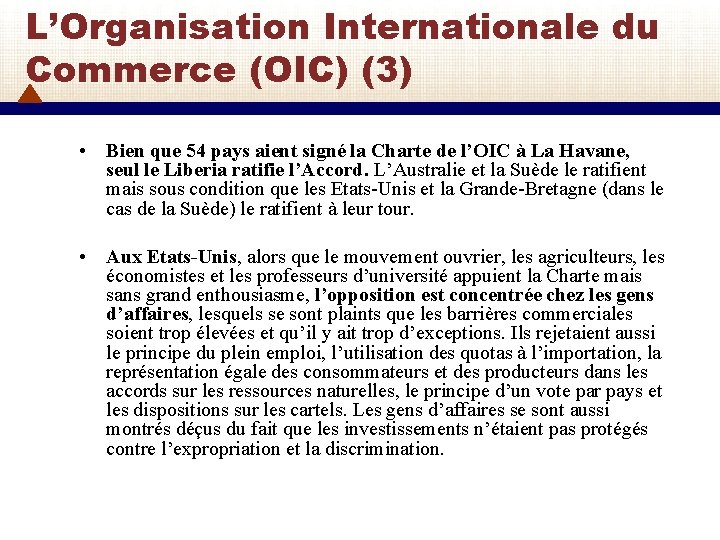 L’Organisation Internationale du Commerce (OIC) (3)

• Bien que 54 pays aient signé la Charte de l’OIC à La Havane, seul le Liberia ratifie l’Accord. L’Australie et la Suède le ratifient mais sous condition que les Etats-Unis et la Grande-Bretagne (dans le cas de la Suède) le ratifient à leur tour.

• Aux Etats-Unis, alors que le mouvement ouvrier, les agriculteurs, les économistes et les professeurs d’université appuient la Charte mais sans grand enthousiasme, l’opposition est concentrée chez les gens d’affaires, lesquels se sont plaints que les barrières commerciales soient trop élevées et qu’il y ait trop d’exceptions. Ils rejetaient aussi le principe du plein emploi, l’utilisation des quotas à l’importation, la représentation égale des consommateurs et des producteurs dans les accords sur les ressources naturelles, le principe d’un vote par pays et les dispositions sur les cartels. Les gens d’affaires se sont aussi montrés déçus du fait que les investissements n’étaient pas protégés contre l’expropriation et la discrimination.